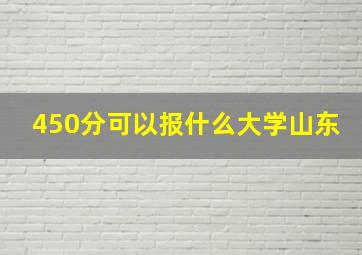 450分可以报什么大学山东